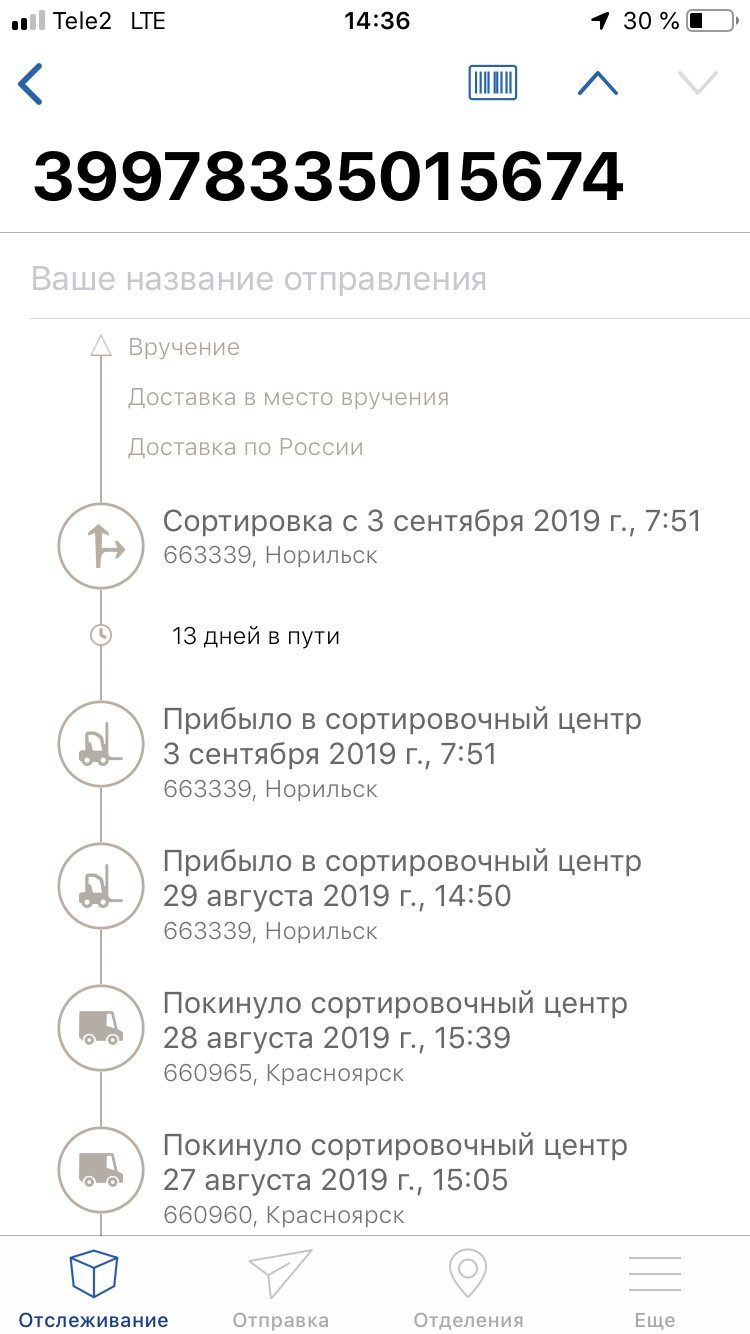 Tele2 LTE 14:36 30 %

39978335015674

Ваше название отправления

Вручение

Доставка в место вручения

Доставка по России

Сортировка с 3 сентября 2019 г., 7:51
663339, Норильск

13 дней в пути

Прибыло в сортировочный центр
3 сентября 2019 г., 7:51
663339, Норильск

Прибыло в сортировочный центр
29 августа 2019 г., 14:50
663339, Норильск

Покинуло сортировочный центр
28 августа 2019 г., 15:39
660965, Красноярск

Покинуло сортировочный центр
27 августа 2019 г., 15:05
660960, Красноярск

Отслеживание Отправка Отделения Еще